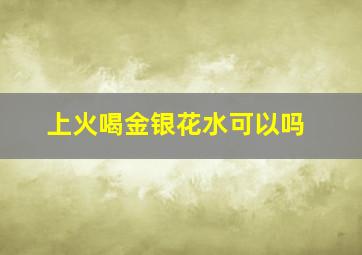 上火喝金银花水可以吗